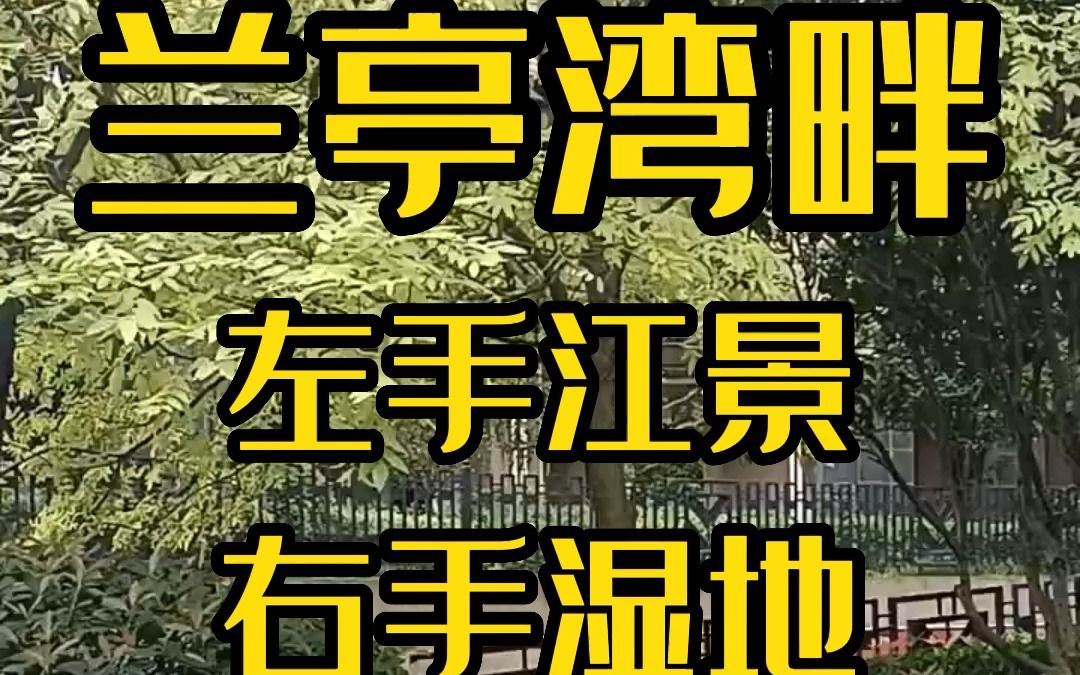 兰亭湾畔

左手江景

右手湿地